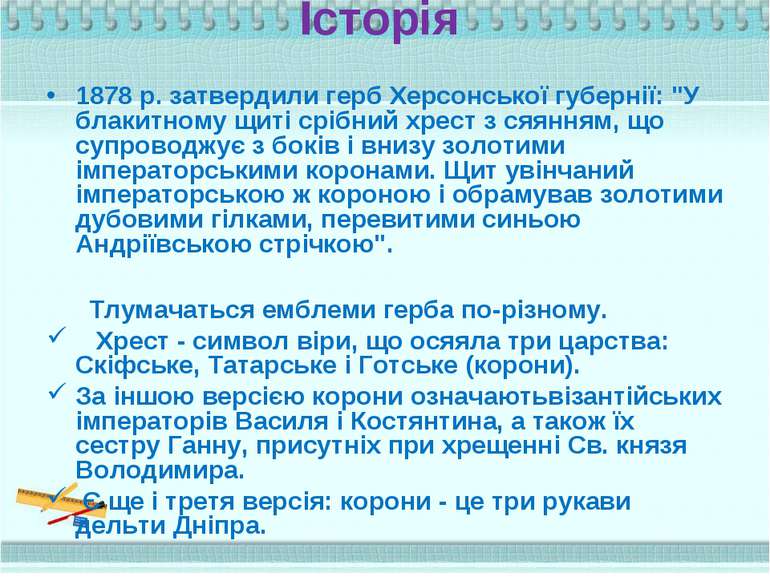 Історія

• 1878 р. затвердили герб Херсонської губернії: "У блакитному щиті срібний хрест з сяянням, що супроводжує з боків і внизу золотими імператорськими коронами. Щит увінчаний імператорською ж короною і обрамував золотими дубовими гілками, перевитими синьою Андріївською стрічкою".

Тлумачаться емблеми герба по-різному.

✓ Хрест - символ віри, що осяяла три царства: Скіфське, Татарське і Готське (корони).

✓ За іншою версією корони означаютьвізантійських імператорів Василя і Костянтина, а також їх сестру Ганну, присутніх при хрещенні Св. князя Володимира.

✓ Є ще і третя версія: корони - це три рукави дельти Дніпра.